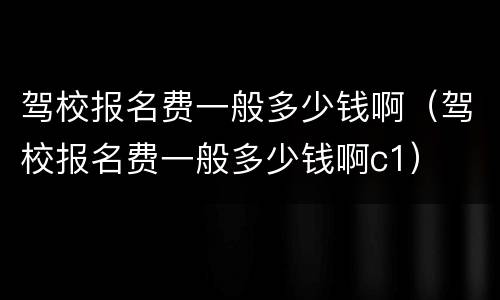 驾校报名费一般多少钱啊（驾校报名费一般多少钱啊c1）